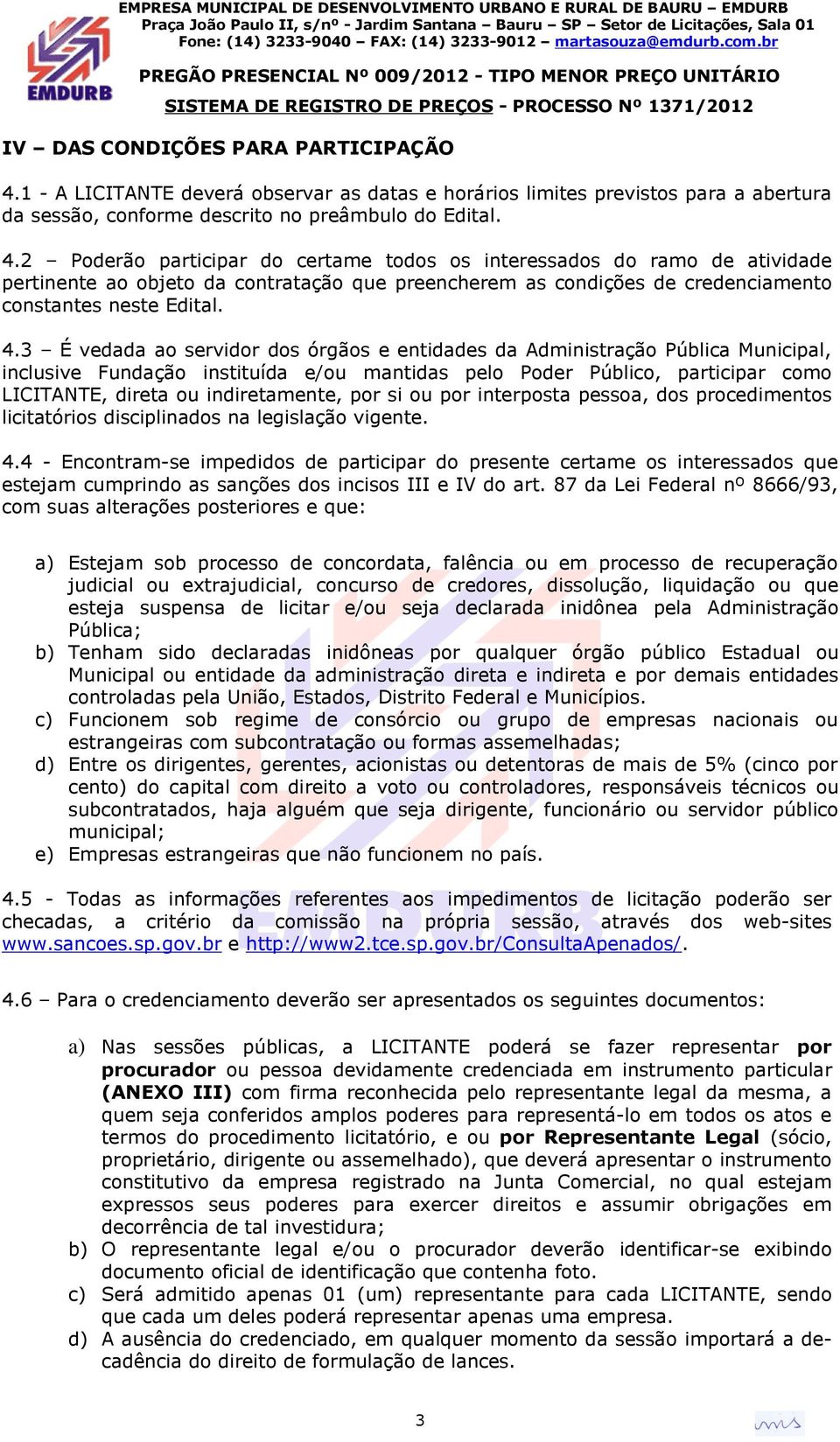 EMDURB

EMPRESA MUNICIPAL DE DESENVOLVIMENTO URBANO E RURAL DE BAURU – EMDURB
Praça João Paulo II, s/nº - Jardim Santana – Bauru – SP – Setor de Licitações, Sala 01
Fone: (14) 3233-9040 – FAX: (14) 3233-9012 – martasouza@emdurb.com.br

PREGÃO PRESENCIAL Nº 009/2012 - TIPO MENOR PREÇO UNITÁRIO
SISTEMA DE REGISTRO DE PREÇOS - PROCESSO Nº 1371/2012

IV – DAS CONDIÇÕES PARA PARTICIPAÇÃO

4.1 - A LICITANTE deverá observar as datas e horários limites previstos para a abertura da sessão, conforme descrito no preâmbulo do Edital.

4.2 – Poderão participar do certame todos os interessados do ramo de atividade pertinente ao objeto da contratação que preencherem as condições de credenciamento constantes neste Edital.

4.3 – É vedada ao servidor dos órgãos e entidades da Administração Pública Municipal, inclusive Fundação instituída e/ou mantidas pelo Poder Público, participar como LICITANTE, direta ou indiretamente, por si ou por interposta pessoa, dos procedimentos licitatórios disciplinados na legislação vigente.

4.4 - Encontram-se impedidos de participar do presente certame os interessados que estejam cumprindo as sanções dos incisos III e IV do art. 87 da Lei Federal nº 8666/93, com suas alterações posteriores e que:

a) Estejam sob processo de concordata, falência ou em processo de recuperação judicial ou extrajudicial, concurso de credores, dissolução, liquidação ou que esteja suspensa de licitar e/ou seja declarada inidônea pela Administração Pública;
b) Tenham sido declaradas inidôneas por qualquer órgão público Estadual ou Municipal ou entidade da administração direta e indireta e por demais entidades controladas pela União, Estados, Distrito Federal e Municípios.
c) Funcionem sob regime de consórcio ou grupo de empresas nacionais ou estrangeiras com subcontratação ou formas assemelhadas;
d) Entre os dirigentes, gerentes, acionistas ou detentoras de mais de 5% (cinco por cento) do capital com direito a voto ou controladores, responsáveis técnicos ou subcontratados, haja alguém que seja dirigente, funcionário ou servidor público municipal;
e) Empresas estrangeiras que não funcionem no país.

4.5 - Todas as informações referentes aos impedimentos de licitação poderão ser checadas, a critério da comissão na própria sessão, através dos web-sites www.sancoes.sp.gov.br e http://www2.tce.sp.gov.br/ConsultaApenados/.

4.6 – Para o credenciamento deverão ser apresentados os seguintes documentos:

a) Nas sessões públicas, a LICITANTE poderá se fazer representar por procurador ou pessoa devidamente credenciada em instrumento particular (ANEXO III) com firma reconhecida pelo representante legal da mesma, a quem seja conferidos amplos poderes para representá-lo em todos os atos e termos do procedimento licitatório, e ou por Representante Legal (sócio, proprietário, dirigente ou assemelhado), que deverá apresentar o instrumento constitutivo da empresa registrado na Junta Comercial, no qual estejam expressos seus poderes para exercer direitos e assumir obrigações em decorrência de tal investidura;
b) O representante legal e/ou o procurador deverão identificar-se exibindo documento oficial de identificação que contenha foto.
c) Será admitido apenas 01 (um) representante para cada LICITANTE, sendo que cada um deles poderá representar apenas uma empresa.
d) A ausência do credenciado, em qualquer momento da sessão importará a decadência do direito de formulação de lances.

3